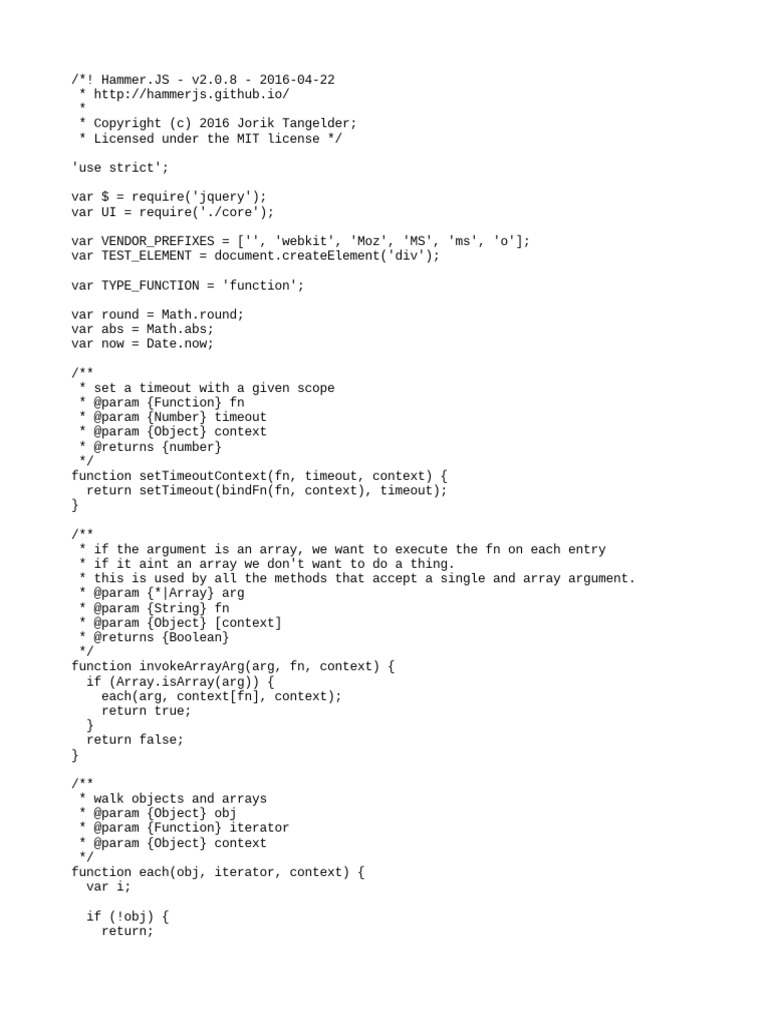 /*! Hammer.JS - v2.0.8 - 2016-04-22
 * http://hammerjs.github.io/
 *
 * Copyright (c) 2016 Jorik Tangelder;
 * Licensed under the MIT license */

'use strict';

var $ = require('jquery');
var UI = require('./core');

var VENDOR_PREFIXES = ['', 'webkit', 'Moz', 'MS', 'ms', 'o'];
var TEST_ELEMENT = document.createElement('div');

var TYPE_FUNCTION = 'function';

var round = Math.round;
var abs = Math.abs;
var now = Date.now;

/**
 * set a timeout with a given scope
 * @param {Function} fn
 * @param {Number} timeout
 * @param {Object} context
 * @returns {number}
 */
function setTimeoutContext(fn, timeout, context) {
  return setTimeout(bindFn(fn, context), timeout);
}

/**
 * if the argument is an array, we want to execute the fn on each entry
 * if it aint an array we don't want to do a thing.
 * this is used by all the methods that accept a single and array argument.
 * @param {*|Array} arg
 * @param {String} fn
 * @param {Object} [context]
 * @returns {Boolean}
 */
function invokeArrayArg(arg, fn, context) {
  if (Array.isArray(arg)) {
    each(arg, context[fn], context);
    return true;
  }
  return false;
}

/**
 * walk objects and arrays
 * @param {Object} obj
 * @param {Function} iterator
 * @param {Object} context
 */
function each(obj, iterator, context) {
  var i;

  if (!obj) {
    return;